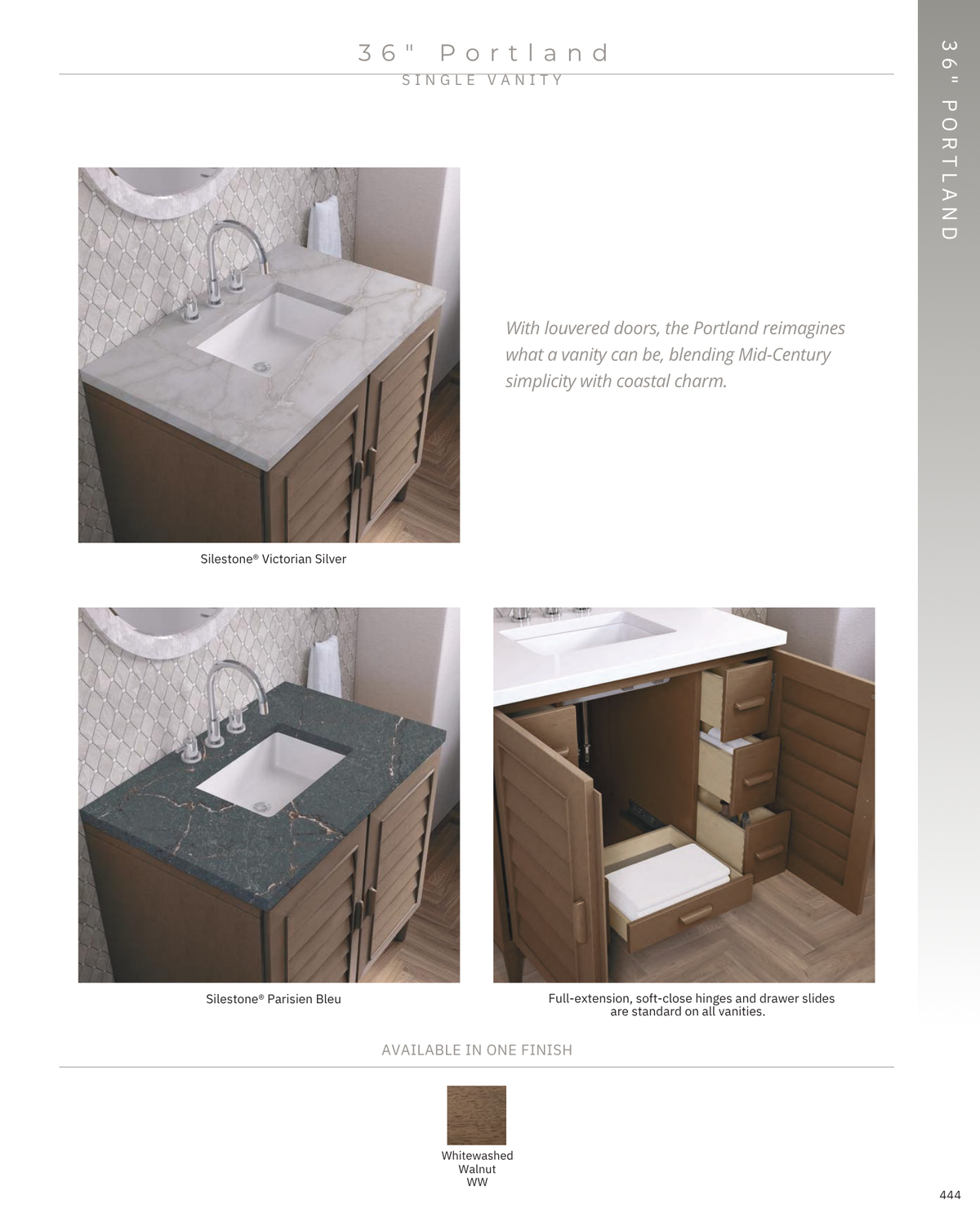 36" Portland
SINGLE VANITY

36" PORTLAND

With louvered doors, the Portland reimagines what a vanity can be, blending Mid-Century simplicity with coastal charm.

Silestone® Victorian Silver

Silestone® Parisien Bleu

Full-extension, soft-close hinges and drawer slides are standard on all vanities.

AVAILABLE IN ONE FINISH

Whitewashed Walnut WW

444